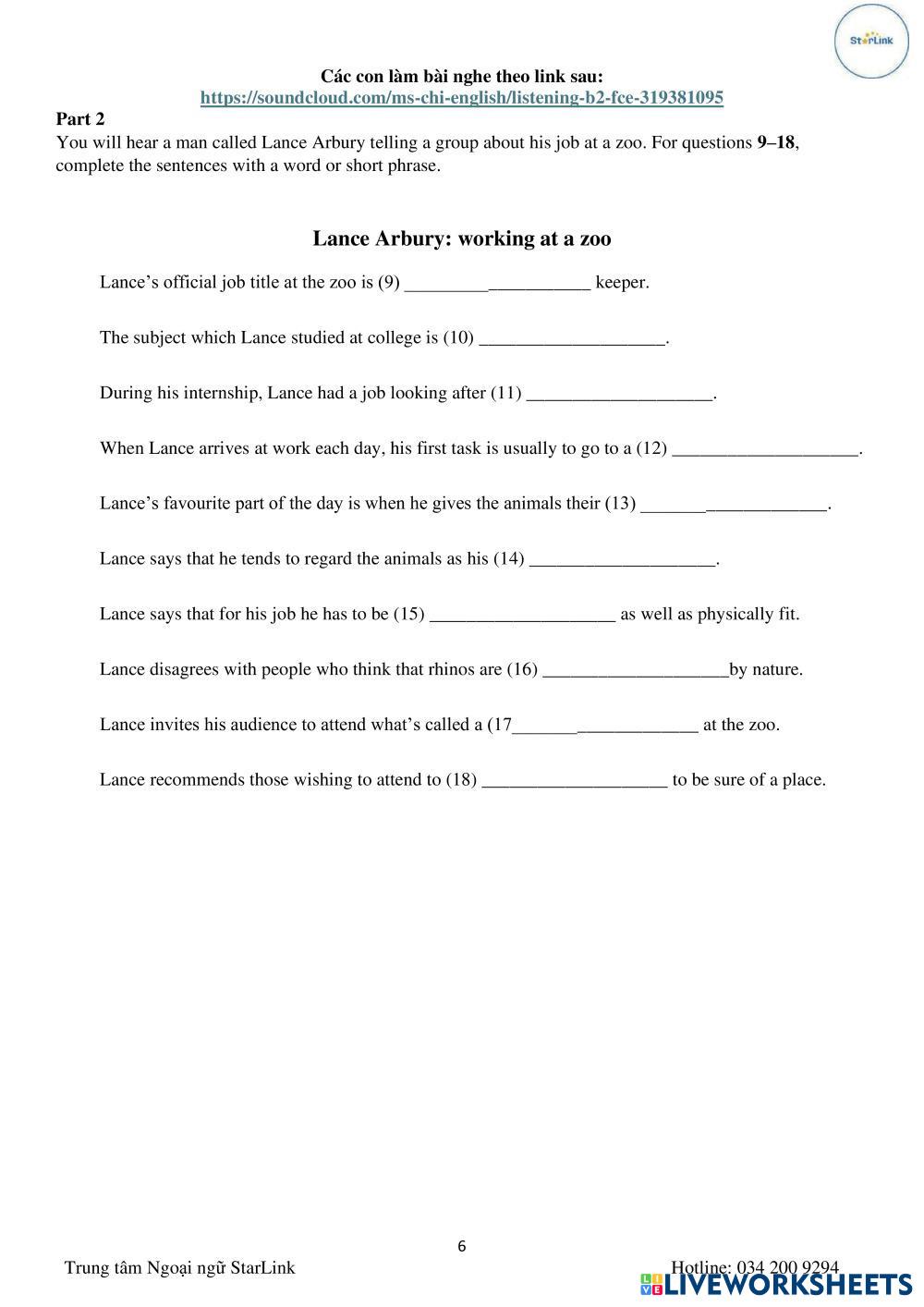 StarLink

Các con làm bài nghe theo link sau:
https://soundcloud.com/ms-chi-english/listening-b2-fce-319381095

Part 2
You will hear a man called Lance Arbury telling a group about his job at a zoo. For questions 9–18, complete the sentences with a word or short phrase.

Lance Arbury: working at a zoo

Lance's official job title at the zoo is (9) ____________________ keeper.

The subject which Lance studied at college is (10) ____________________.

During his internship, Lance had a job looking after (11) ____________________.

When Lance arrives at work each day, his first task is usually to go to a (12) ____________________.

Lance's favourite part of the day is when he gives the animals their (13) ____________________.

Lance says that he tends to regard the animals as his (14) ____________________.

Lance says that for his job he has to be (15) ____________________ as well as physically fit.

Lance disagrees with people who think that rhinos are (16) ____________________by nature.

Lance invites his audience to attend what's called a (17____________________ at the zoo.

Lance recommends those wishing to attend to (18) ____________________ to be sure of a place.

6

Trung tâm Ngoại ngữ StarLink

Hotline: 034 200 9294

LIVEWORKSHEETS